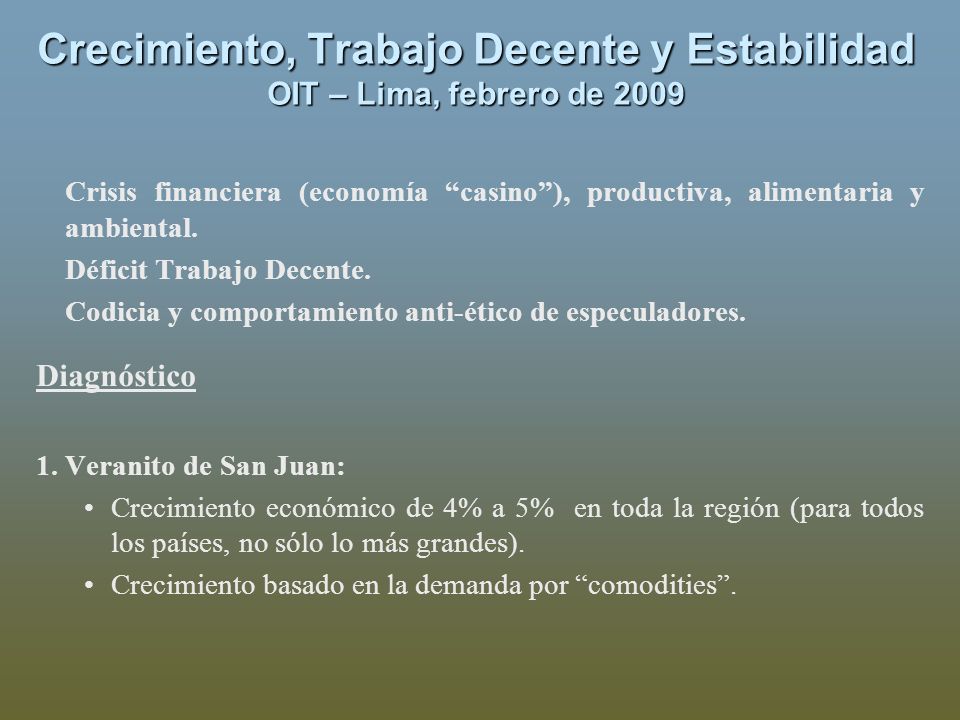 Crecimiento, Trabajo Decente y Estabilidad
OIT – Lima, febrero de 2009

Crisis financiera (economía “casino”), productiva, alimentaria y ambiental.

Déficit Trabajo Decente.

Codicia y comportamiento anti-ético de especuladores.

Diagnóstico

1. Veranito de San Juan:

• Crecimiento económico de 4% a 5% en toda la región (para todos los países, no sólo lo más grandes).

• Crecimiento basado en la demanda por “comodities”.